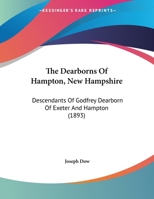 KESSINGER'S RARE REPRINTS

The Dearborns Of Hampton, New Hampshire

Descendants Of Godfrey Dearborn Of Exeter And Hampton (1893)

Joseph Dow